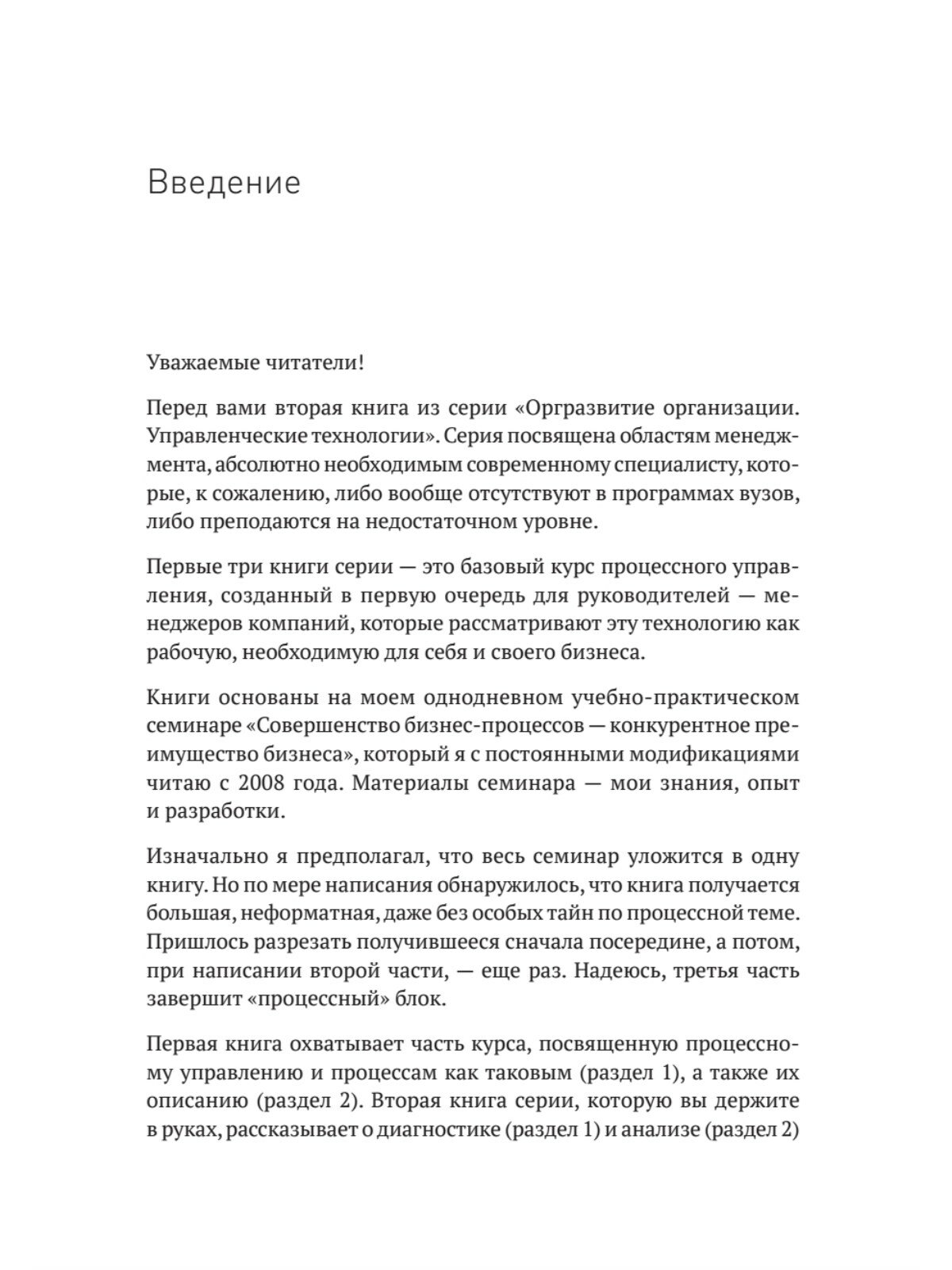 Введение

Уважаемые читатели!

Перед вами вторая книга из серии «Оргразвитие организации. Управленческие технологии». Серия посвящена областям менеджмента, абсолютно необходимым современному специалисту, которые, к сожалению, либо вообще отсутствуют в программах вузов, либо преподаются на недостаточном уровне.

Первые три книги серии — это базовый курс процессного управления, созданный в первую очередь для руководителей — менеджеров компаний, которые рассматривают эту технологию как рабочую, необходимую для себя и своего бизнеса.

Книги основаны на моем однодневном учебно-практическом семинаре «Совершенство бизнес-процессов — конкурентное преимущество бизнеса», который я с постоянными модификациями читаю с 2008 года. Материалы семинара — мои знания, опыт и разработки.

Изначально я предполагал, что весь семинар уложится в одну книгу. Но по мере написания обнаружилось, что книга получается большая, неформатная, даже без особых тайн по процессной теме. Пришлось разрезать получившееся сначала посередине, а потом, при написании второй части, — еще раз. Надеюсь, третья часть завершит «процессный» блок.

Первая книга охватывает часть курса, посвященную процессному управлению и процессам как таковым (раздел 1), а также их описанию (раздел 2). Вторая книга серии, которую вы держите в руках, рассказывает о диагностике (раздел 1) и анализе (раздел 2)